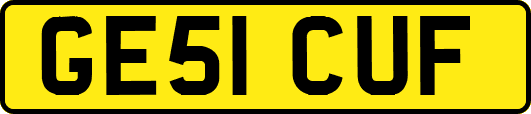 GE51 CUF